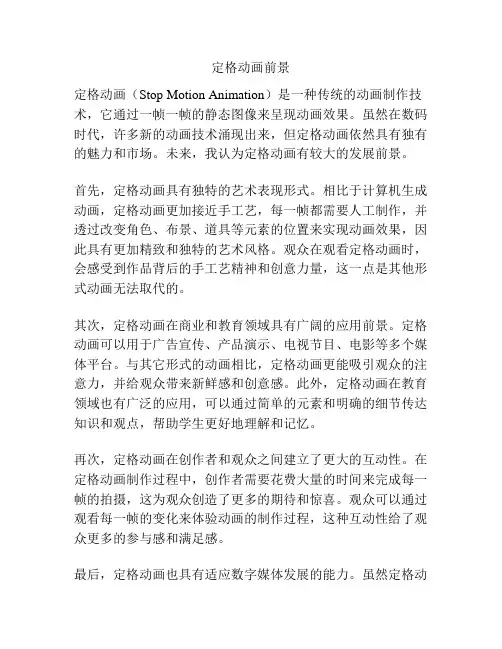 定格动画前景

定格动画（Stop Motion Animation）是一种传统的动画制作技术，它通过一帧一帧的静态图像来呈现动画效果。虽然在数码时代，许多新的动画技术涌现出来，但定格动画依然具有独有的魅力和市场。未来，我认为定格动画有较大的发展前景。

首先，定格动画具有独特的艺术表现形式。相比于计算机生成动画，定格动画更加接近手工艺，每一帧都需要人工制作，并透过改变角色、布景、道具等元素的位置来实现动画效果，因此具有更加精致和独特的艺术风格。观众在观看定格动画时，会感受到作品背后的手工艺精神和创意力量，这一点是其他形式动画无法取代的。

其次，定格动画在商业和教育领域具有广阔的应用前景。定格动画可以用于广告宣传、产品演示、电视节目、电影等多个媒体平台。与其它形式的动画相比，定格动画更能吸引观众的注意力，并给观众带来新鲜感和创意感。此外，定格动画在教育领域也有广泛的应用，可以通过简单的元素和明确的细节传达知识和观点，帮助学生更好地理解和记忆。

再次，定格动画在创作者和观众之间建立了更大的互动性。在定格动画制作过程中，创作者需要花费大量的时间来完成每一帧的拍摄，这为观众创造了更多的期待和惊喜。观众可以通过观看每一帧的变化来体验动画的制作过程，这种互动性给了观众更多的参与感和满足感。

最后，定格动画也具有适应数字媒体发展的能力。虽然定格动